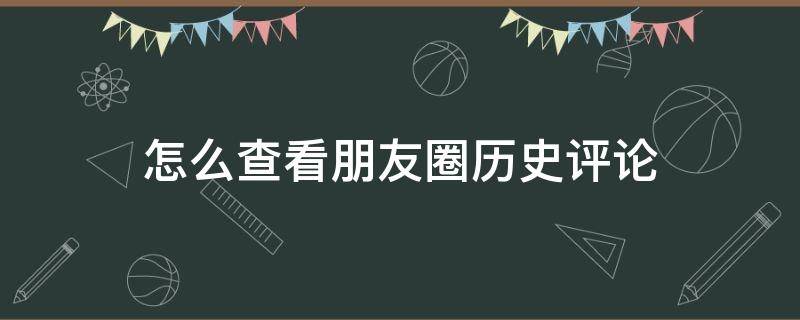 怎么查看朋友圈历史评论